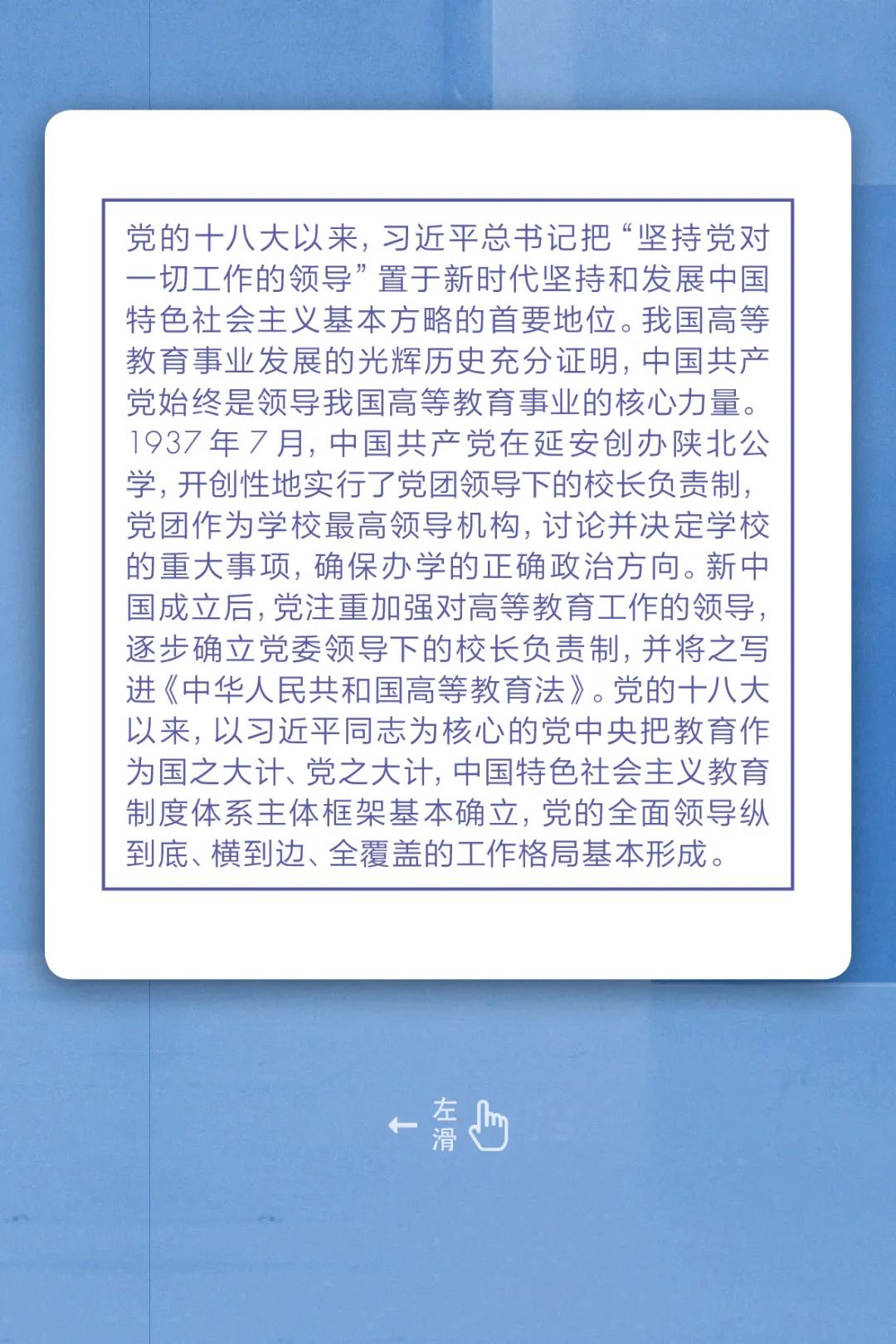 党的十八大以来，习近平总书记把“坚持党对一切工作的领导”置于新时代坚持和发展中国特色社会主义基本方略的首要地位。我国高等教育事业发展的光辉历史充分证明，中国共产党始终是领导我国高等教育事业的核心力量。1937年7月，中国共产党在延安创办陕北公学，开创性地实行了党团领导下的校长负责制，党团作为学校最高领导机构，讨论并决定学校的重大事项，确保办学的正确政治方向。新中国成立后，党注重加强对高等教育工作的领导，逐步确立党委领导下的校长负责制，并将之写进《中华人民共和国高等教育法》。党的十八大以来，以习近平同志为核心的党中央把教育作为国之大计、党之大计，中国特色社会主义教育制度体系主体框架基本确立，党的全面领导纵到底、横到边、全覆盖的工作格局基本形成。

← 左滑